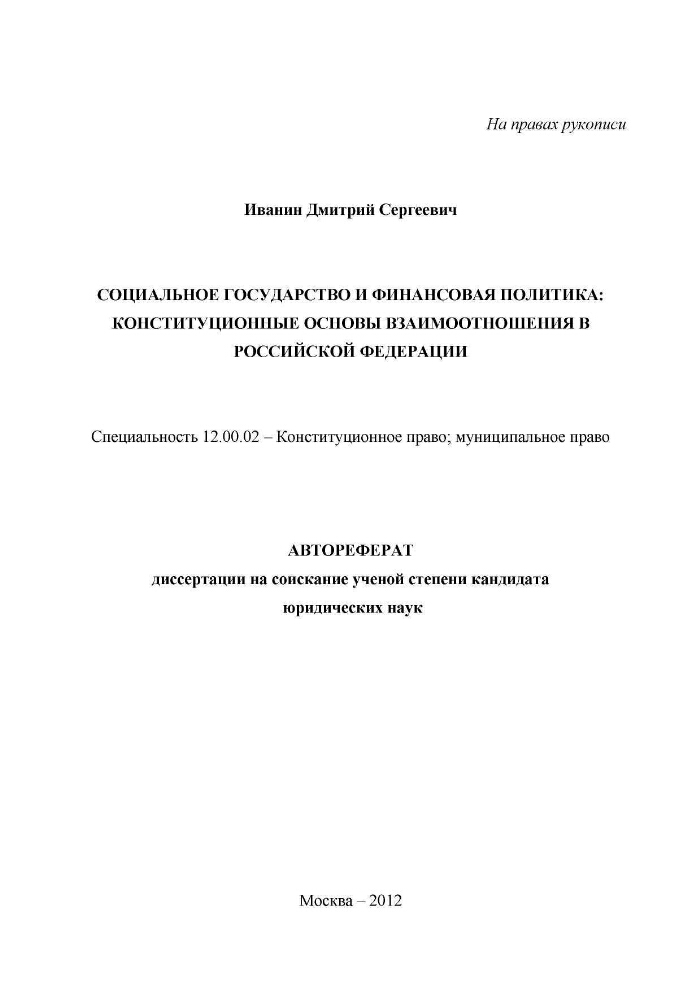 На правах рукописи

Иванин Дмитрий Сергеевич

СОЦИАЛЬНОЕ ГОСУДАРСТВО И ФИНАНСОВАЯ ПОЛИТИКА: КОНСТИТУЦИОННЫЕ ОСНОВЫ ВЗАИМООТНОШЕНИЯ В РОССИЙСКОЙ ФЕДЕРАЦИИ

Специальность 12.00.02 – Конституционное право; муниципальное право

АВТОРЕФЕРАТ
диссертации на соискание ученой степени кандидата юридических наук

Москва – 2012